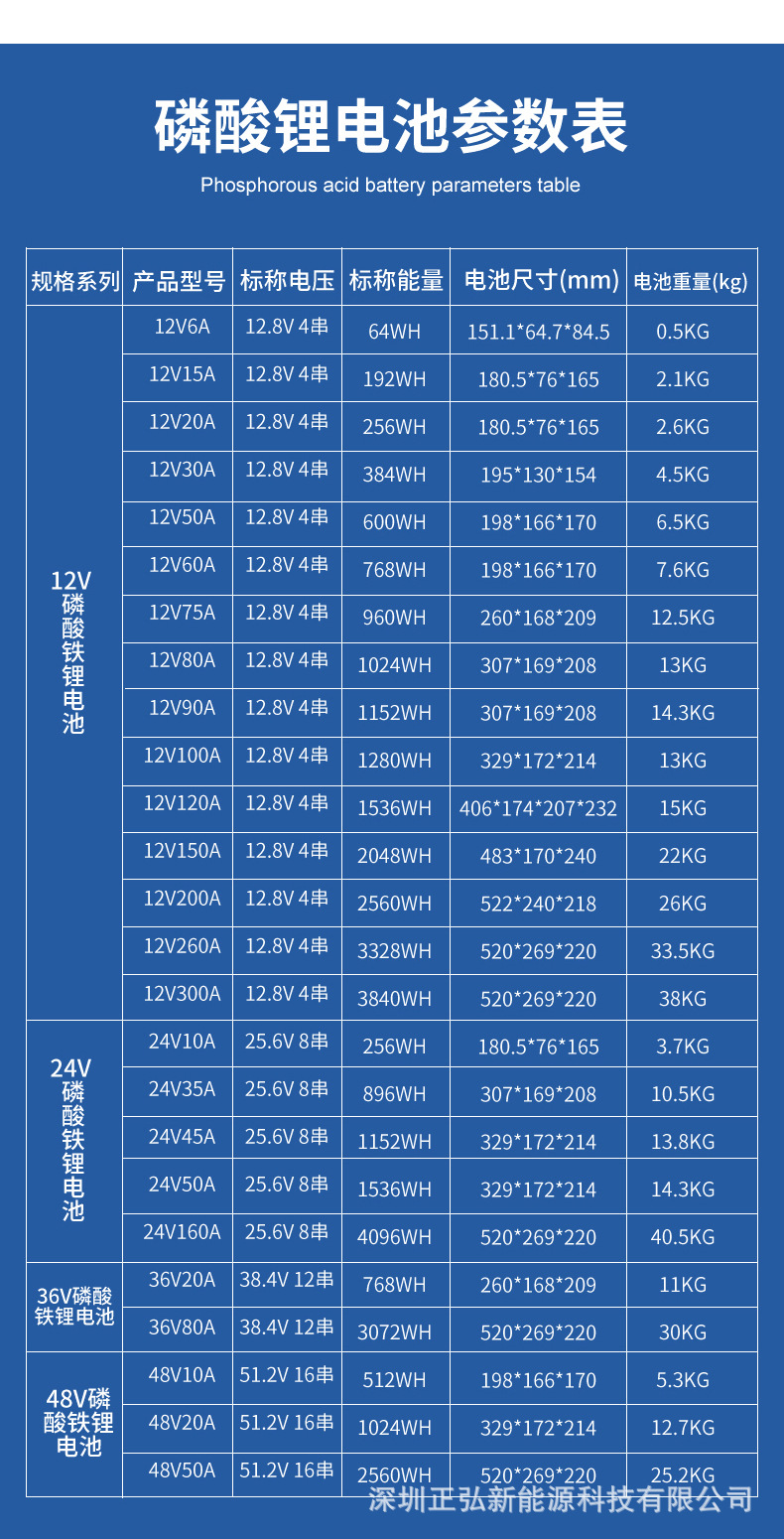 磷酸锂电池参数表

Phosphorous acid battery parameters table

| 规格系列 | 产品型号 | 标称电压 | 标称能量 | 电池尺寸(mm) | 电池重量(kg) |
|---|---|---|---|---|---|
| 12V磷酸铁锂电池 | 12V6A | 12.8V 4串 | 64WH | 151.1*64.7*84.5 | 0.5KG |
| | 12V15A | 12.8V 4串 | 192WH | 180.5*76*165 | 2.1KG |
| | 12V20A | 12.8V 4串 | 256WH | 180.5*76*165 | 2.6KG |
| | 12V30A | 12.8V 4串 | 384WH | 195*130*154 | 4.5KG |
| | 12V50A | 12.8V 4串 | 600WH | 198*166*170 | 6.5KG |
| | 12V60A | 12.8V 4串 | 768WH | 198*166*170 | 7.6KG |
| | 12V75A | 12.8V 4串 | 960WH | 260*168*209 | 12.5KG |
| | 12V80A | 12.8V 4串 | 1024WH | 307*169*208 | 13KG |
| | 12V90A | 12.8V 4串 | 1152WH | 307*169*208 | 14.3KG |
| | 12V100A | 12.8V 4串 | 1280WH | 329*172*214 | 13KG |
| | 12V120A | 12.8V 4串 | 1536WH | 406*174*207*232 | 15KG |
| | 12V150A | 12.8V 4串 | 2048WH | 483*170*240 | 22KG |
| | 12V200A | 12.8V 4串 | 2560WH | 522*240*218 | 26KG |
| | 12V260A | 12.8V 4串 | 3328WH | 520*269*220 | 33.5KG |
| | 12V300A | 12.8V 4串 | 3840WH | 520*269*220 | 38KG |
| 24V磷酸铁锂电池 | 24V10A | 25.6V 8串 | 256WH | 180.5*76*165 | 3.7KG |
| | 24V35A | 25.6V 8串 | 896WH | 307*169*208 | 10.5KG |
| | 24V45A | 25.6V 8串 | 1152WH | 329*172*214 | 13.8KG |
| | 24V50A | 25.6V 8串 | 1536WH | 329*172*214 | 14.3KG |
| | 24V160A | 25.6V 8串 | 4096WH | 520*269*220 | 40.5KG |
| 36V磷酸铁锂电池 | 36V20A | 38.4V 12串 | 768WH | 260*168*209 | 11KG |
| | 36V80A | 38.4V 12串 | 3072WH | 520*269*220 | 30KG |
| 48V磷酸铁锂电池 | 48V10A | 51.2V 16串 | 512WH | 198*166*170 | 5.3KG |
| | 48V20A | 51.2V 16串 | 1024WH | 329*172*214 | 12.7KG |
| | 48V50A | 51.2V 16串 | 2560WH | 520*269*220 | 25.2KG |

深圳正弘新能源科技有限公司